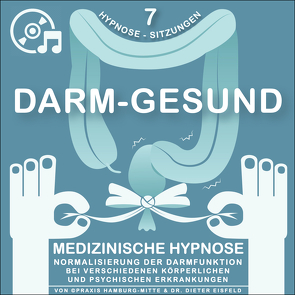 7
HYPNOSE - SITZUNGEN

DARM-GESUND

MEDIZINISCHE HYPNOSE
NORMALISIERUNG DER DARMFUNKTION BEI VERSCHIEDENEN KÖRPERLICHEN UND PSYCHISCHEN ERKRANKUNGEN

VON ©PRAXIS HAMBURG-MITTE & DR. DIETER EISFELD